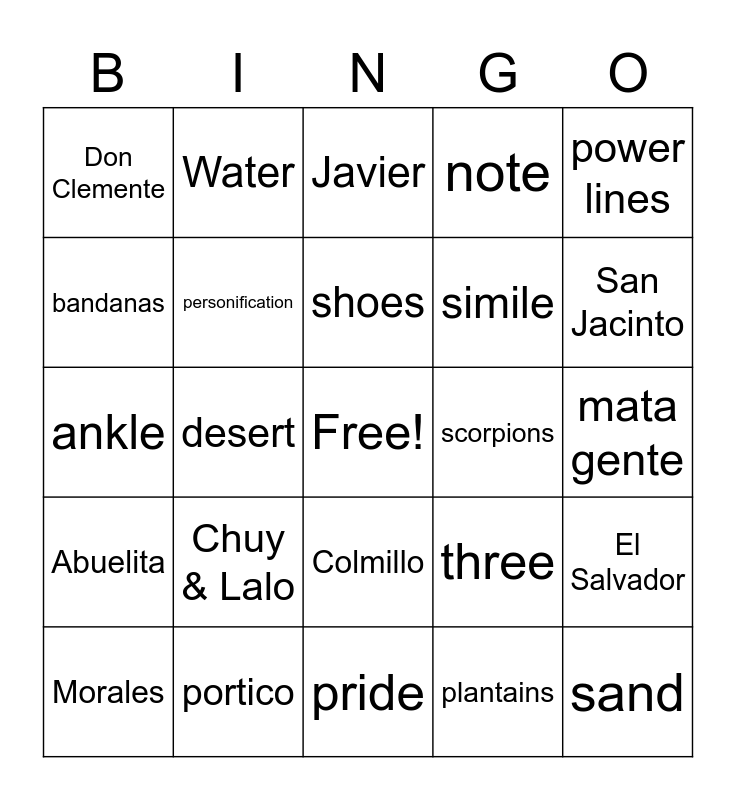 | B | I | N | G | O |
|---|---|---|---|---|
| Don Clemente | Water | Javier | note | power lines |
| bandanas | personification | shoes | simile | San Jacinto |
| ankle | desert | Free! | scorpions | mata gente |
| Abuelita | Chuy & Lalo | Colmillo | three | El Salvador |
| Morales | portico | pride | plantains | sand |